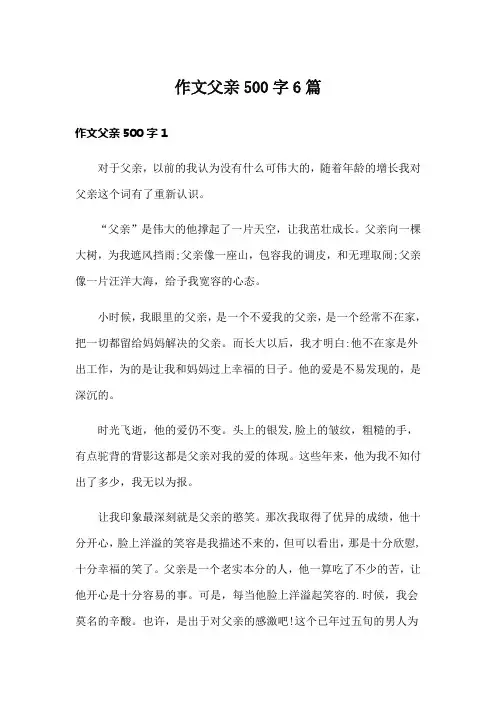 作文父亲500字6篇

作文父亲500字1

对于父亲，以前的我认为没有什么可伟大的，随着年龄的增长我对父亲这个词有了重新认识。

“父亲”是伟大的他撑起了一片天空，让我茁壮成长。父亲向一棵大树，为我遮风挡雨;父亲像一座山，包容我的调皮，和无理取闹;父亲像一片汪洋大海，给予我宽容的心态。

小时候，我眼里的父亲，是一个不爱我的父亲，是一个经常不在家，把一切都留给妈妈解决的父亲。而长大以后，我才明白:他不在家是外出工作，为的是让我和妈妈过上幸福的日子。他的爱是不易发现的，是深沉的。

时光飞逝，他的爱仍不变。头上的银发,脸上的皱纹，粗糙的手，有点驼背的背影这都是父亲对我的爱的体现。这些年来，他为我不知付出了多少，我无以为报。

让我印象最深刻就是父亲的憨笑。那次我取得了优异的成绩，他十分开心，脸上洋溢的笑容是我描述不来的，但可以看出，那是十分欣慰，十分幸福的笑了。父亲是一个老实本分的人，他一算吃了不少的苦，让他开心是十分容易的事。可是，每当他脸上洋溢起笑容的.时候，我会莫名的辛酸。也许，是出于对父亲的感激吧!这个已年过五旬的男人为